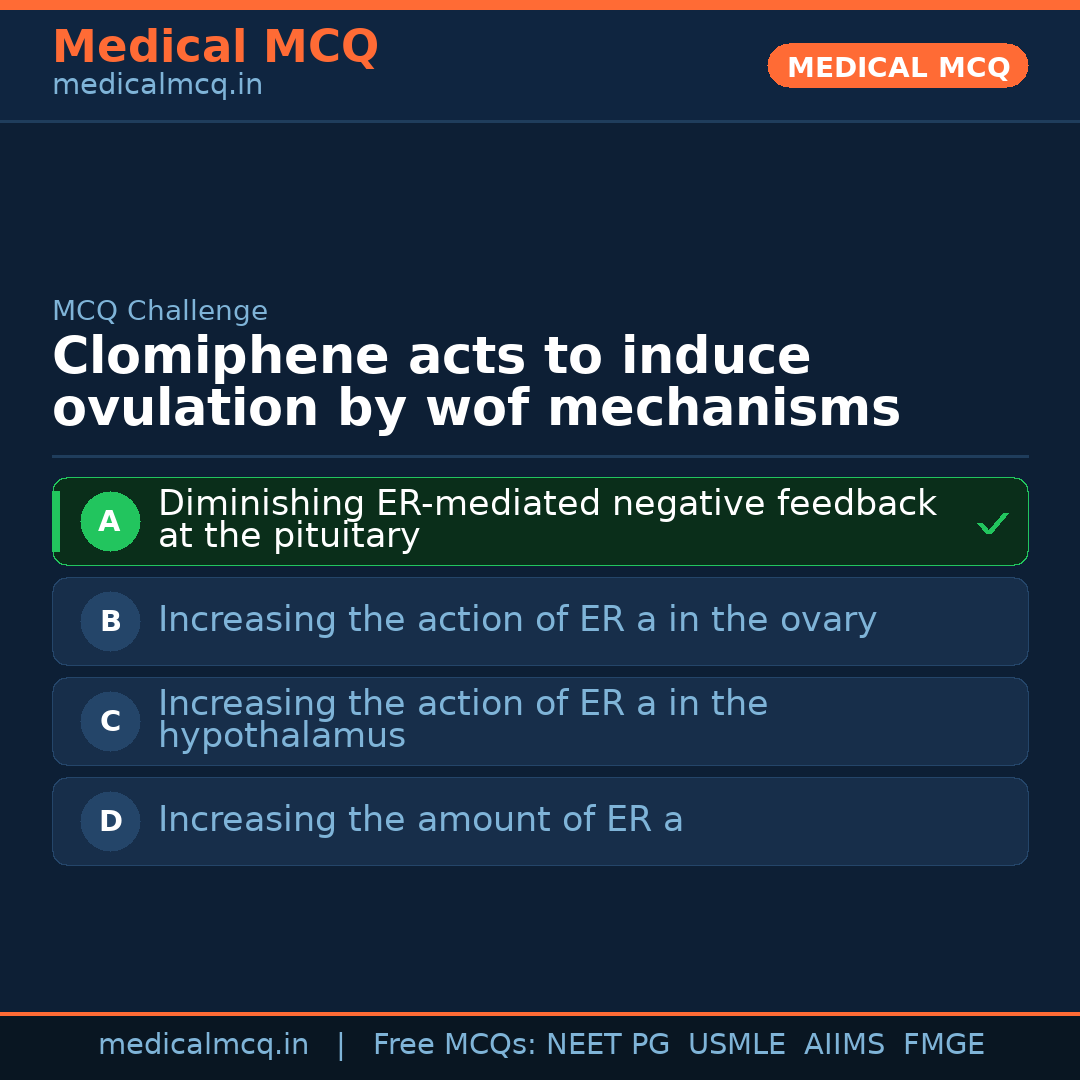 Medical MCQ
medicalmcq.in

MEDICAL MCQ

MCQ Challenge

Clomiphene acts to induce ovulation by wof mechanisms

A Diminishing ER-mediated negative feedback at the pituitary ✓

B Increasing the action of ER a in the ovary

C Increasing the action of ER a in the hypothalamus

D Increasing the amount of ER a

medicalmcq.in | Free MCQs: NEET PG USMLE AIIMS FMGE